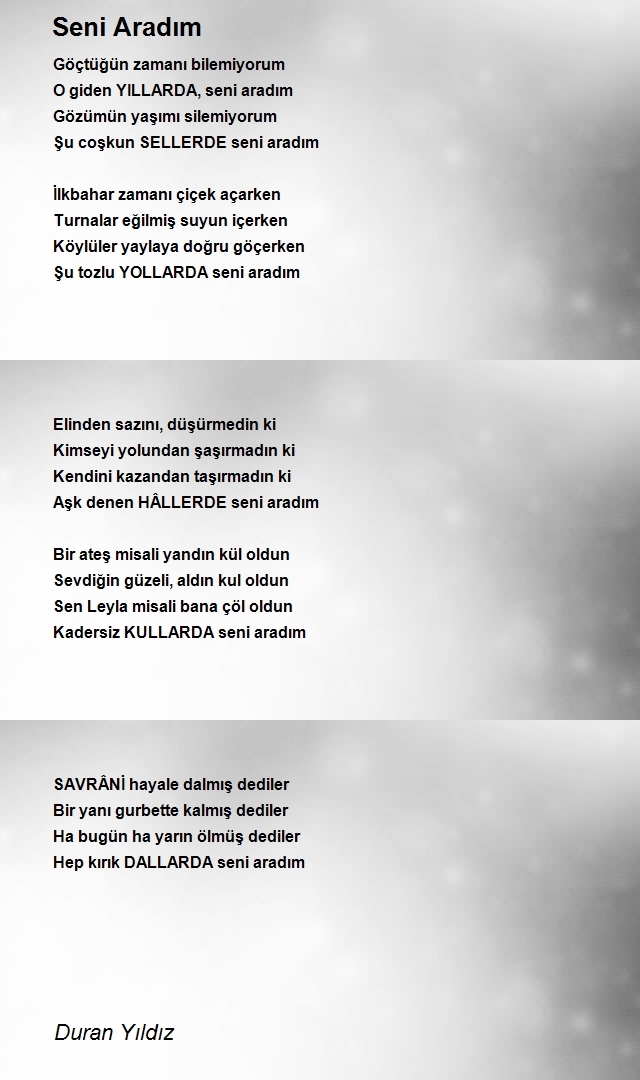 Seni Aradım

Göçtüğün zamanı bilemiyorum
O giden YILLARDA, seni aradım
Gözümün yaşımı silemiyorum
Şu coşkun SELLERDE seni aradım

İlkbahar zamanı çiçek açarken
Turnalar eğilmiş suyun içerken
Köylüler yaylaya doğru göçerken
Şu tozlu YOLLARDA seni aradım

Elinden sazını, düşürmedin ki
Kimseyi yolundan şaşırmadın ki
Kendini kazandan taşırmadın ki
Aşk denen HÂLLERDE seni aradım

Bir ateş misali yandın kül oldun
Sevdiğin güzeli, aldın kul oldun
Sen Leyla misali bana çöl oldun
Kadersiz KULLARDA seni aradım

SAVRÂNİ hayale dalmış dediler
Bir yanı gurbette kalmış dediler
Ha bugün ha yarın ölmüş dediler
Hep kırık DALLARDA seni aradım

Duran Yıldız